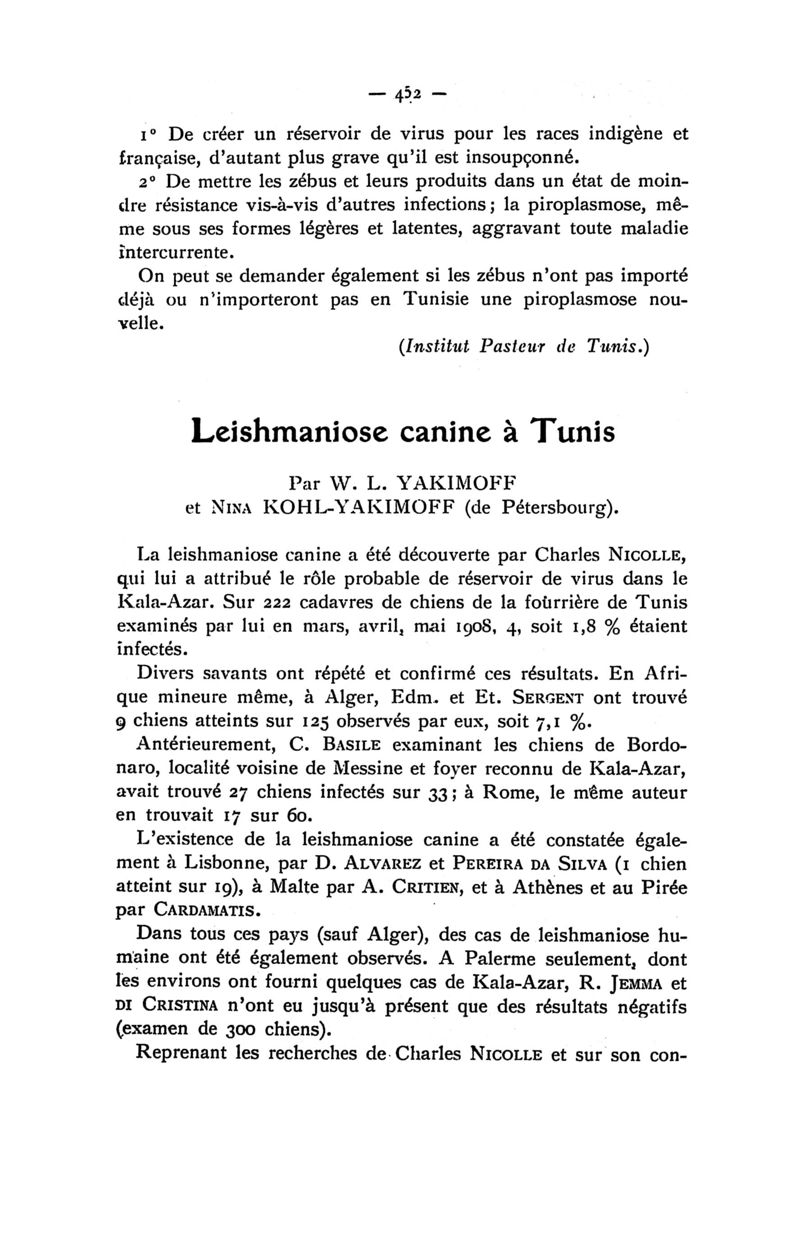 — 452 —

1° De créer un réservoir de virus pour les races indigène et française, d'autant plus grave qu'il est insoupçonné.

2° De mettre les zébus et leurs produits dans un état de moindre résistance vis-à-vis d'autres infections ; la piroplasmose, même sous ses formes légères et latentes, aggravant toute maladie intercurrente.

On peut se demander également si les zébus n'ont pas importé déjà ou n'importeront pas en Tunisie une piroplasmose nouvelle.

(Institut Pasteur de Tunis.)

Leishmaniose canine à Tunis

Par W. L. YAKIMOFF
et NINA KOHL-YAKIMOFF (de Pétersbourg).

La leishmaniose canine a été découverte par Charles NICOLLE, qui lui a attribué le rôle probable de réservoir de virus dans le Kala-Azar. Sur 222 cadavres de chiens de la fourrière de Tunis examinés par lui en mars, avril, mai 1908, 4, soit 1,8 % étaient infectés.

Divers savants ont répété et confirmé ces résultats. En Afrique mineure même, à Alger, Edm. et Et. SERGENT ont trouvé 9 chiens atteints sur 125 observés par eux, soit 7,1 %.

Antérieurement, C. BASILE examinant les chiens de Bordonaro, localité voisine de Messine et foyer reconnu de Kala-Azar, avait trouvé 27 chiens infectés sur 33 ; à Rome, le même auteur en trouvait 17 sur 60.

L'existence de la leishmaniose canine a été constatée également à Lisbonne, par D. ALVAREZ et PEREIRA DA SILVA (1 chien atteint sur 19), à Malte par A. CRITIEN, et à Athènes et au Pirée par CARDAMATIS.

Dans tous ces pays (sauf Alger), des cas de leishmaniose humaine ont été également observés. A Palerme seulement, dont les environs ont fourni quelques cas de Kala-Azar, R. JEMMA et DI CRISTINA n'ont eu jusqu'à présent que des résultats négatifs (examen de 300 chiens).

Reprenant les recherches de Charles NICOLLE et sur son con-